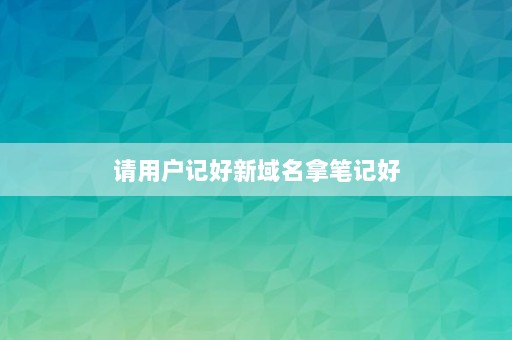 请用户记好新域名拿笔记好